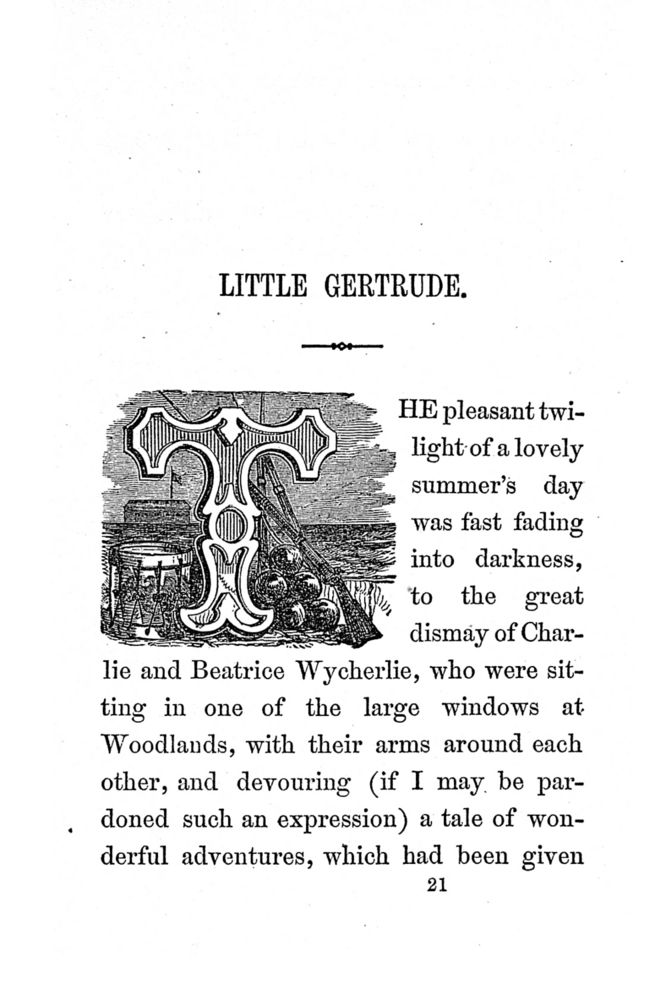 LITTLE GERTRUDE.

THE pleasant twilight of a lovely summer's day was fast fading into darkness, to the great dismay of Charlie and Beatrice Wycherlie, who were sitting in one of the large windows at Woodlands, with their arms around each other, and devouring (if I may be pardoned such an expression) a tale of wonderful adventures, which had been given

21